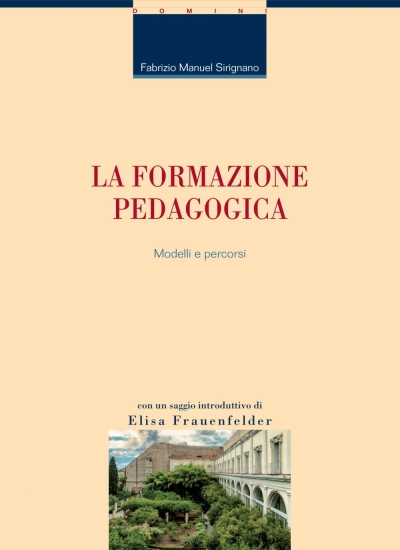 DOMINI

Fabrizio Manuel Sirignano

LA FORMAZIONE PEDAGOGICA

Modelli e percorsi

con un saggio introduttivo di
Elisa Frauenfelder